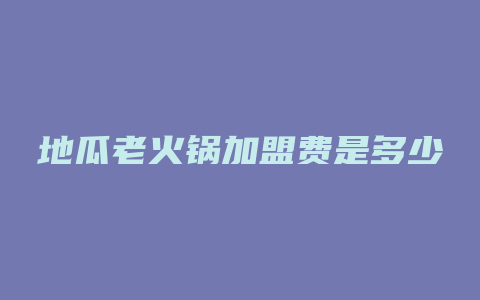 地瓜老火锅加盟费是多少